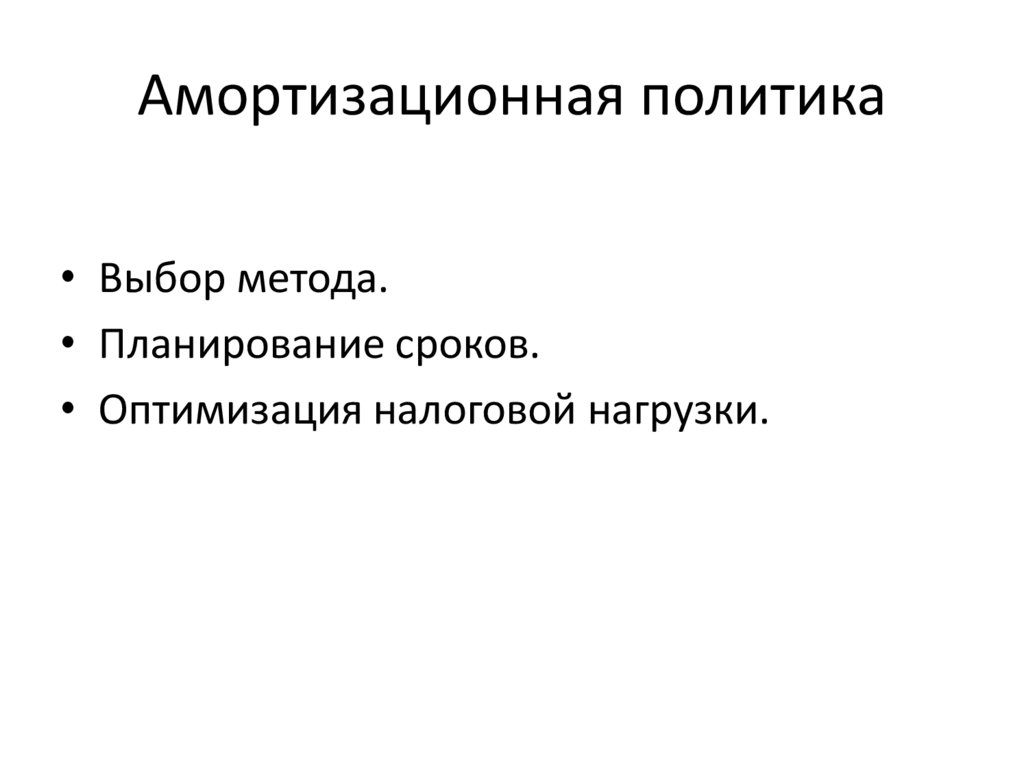 Амортизационная политика

• Выбор метода.
• Планирование сроков.
• Оптимизация налоговой нагрузки.